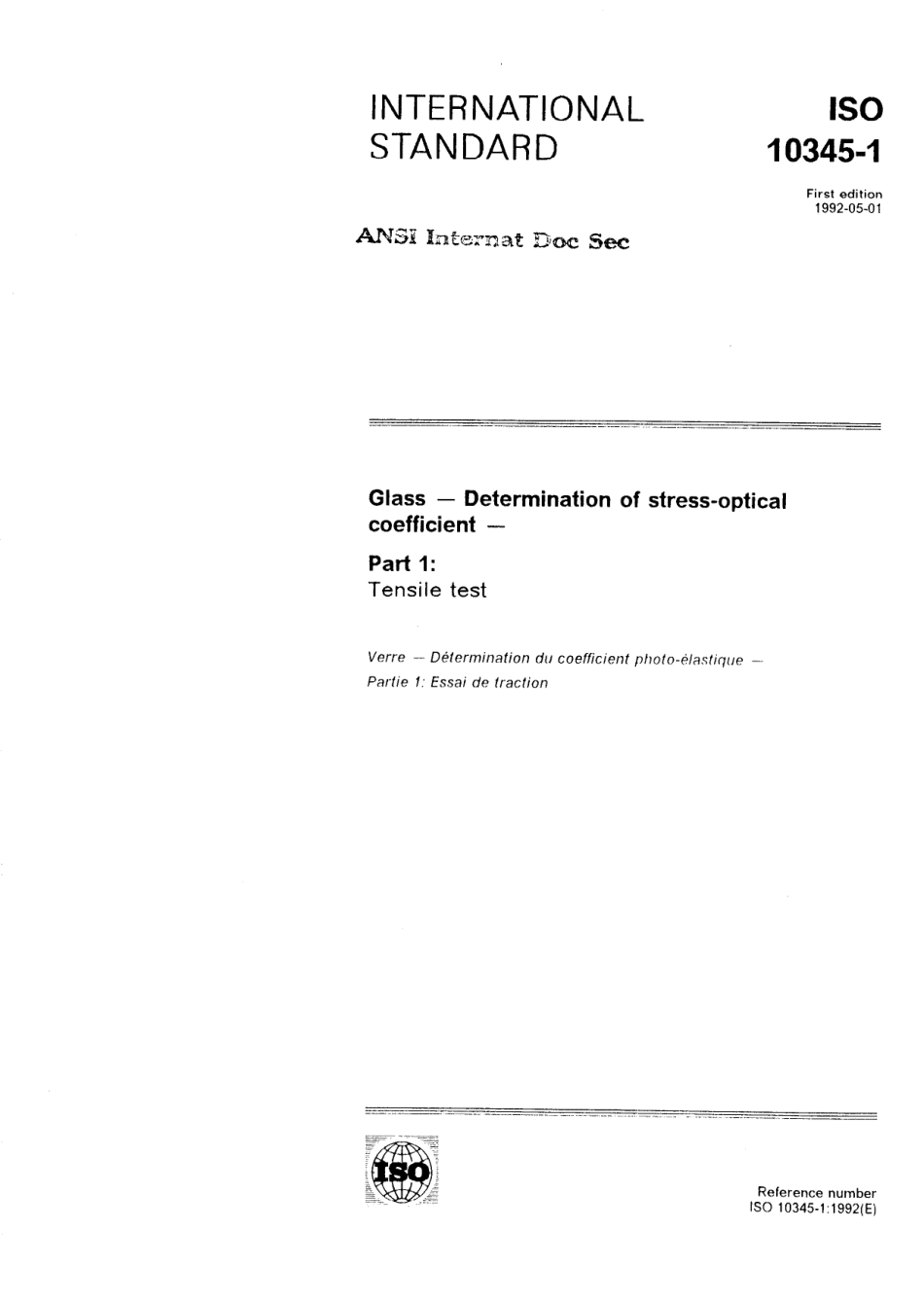 INTERNATIONAL STANDARD

ISO 10345-1

First edition
1992-05-01

ANSI Internat Doc Sec

Glass — Determination of stress-optical coefficient —

Part 1:
Tensile test

Verre — Détermination du coefficient photo-élastique —
Partie 1: Essai de traction

ISO

Reference number
ISO 10345-1:1992(E)